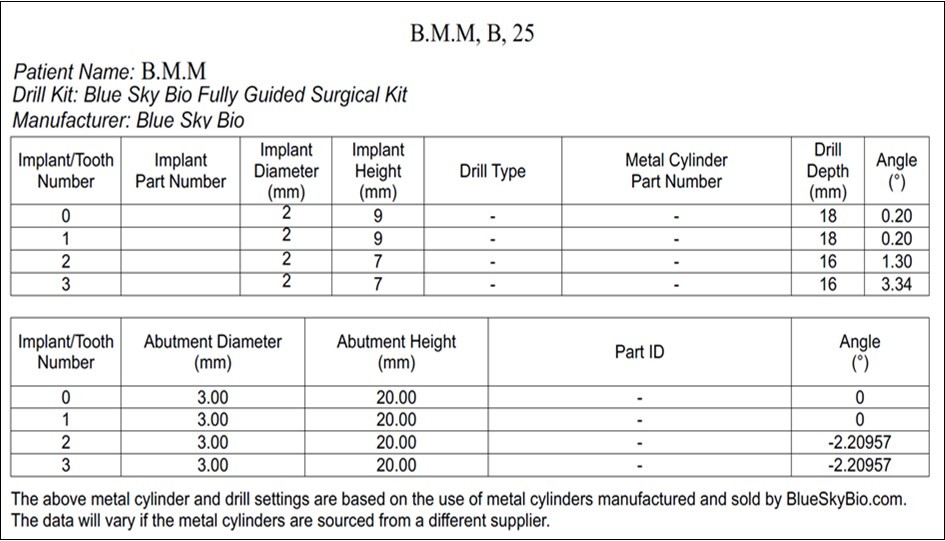 B.M.M, B, 25

Patient Name: B.M.M
Drill Kit: Blue Sky Bio Fully Guided Surgical Kit
Manufacturer: Blue Sky Bio

| Implant/Tooth Number | Implant Part Number | Implant Diameter (mm) | Implant Height (mm) | Drill Type | Metal Cylinder Part Number | Drill Depth (mm) | Angle (°) |
|---|---|---|---|---|---|---|---|
| 0 | | 2 | 9 | - | - | 18 | 0.20 |
| 1 | | 2 | 9 | - | - | 18 | 0.20 |
| 2 | | 2 | 7 | - | - | 16 | 1.30 |
| 3 | | 2 | 7 | - | - | 16 | 3.34 |

| Implant/Tooth Number | Abutment Diameter (mm) | Abutment Height (mm) | Part ID | Angle (°) |
|---|---|---|---|---|
| 0 | 3.00 | 20.00 | - | 0 |
| 1 | 3.00 | 20.00 | - | 0 |
| 2 | 3.00 | 20.00 | - | -2.20957 |
| 3 | 3.00 | 20.00 | - | -2.20957 |

The above metal cylinder and drill settings are based on the use of metal cylinders manufactured and sold by BlueSkyBio.com. The data will vary if the metal cylinders are sourced from a different supplier.